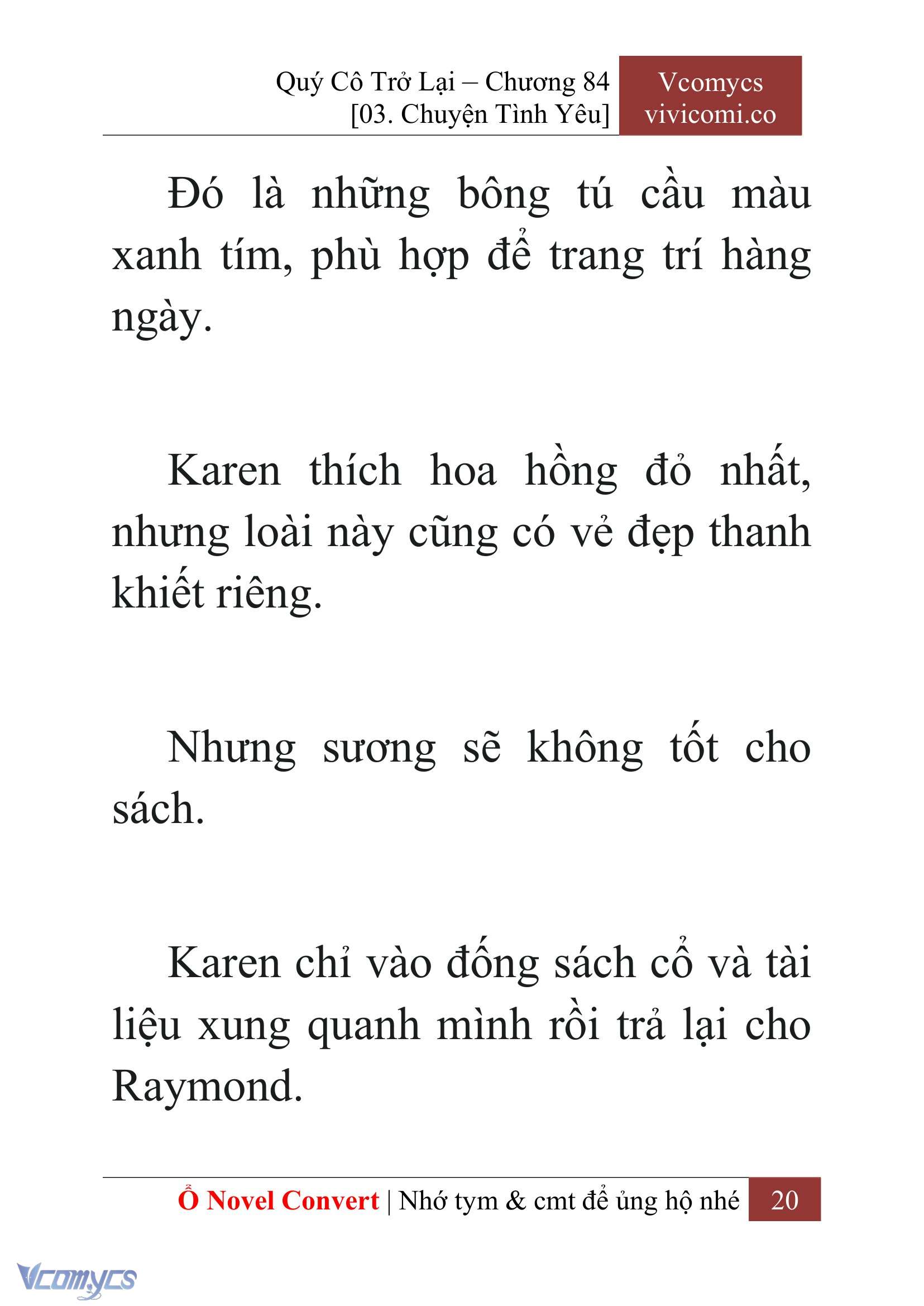 Quý Cô Trở Lại – Chương 84
[03. Chuyện Tình Yêu]

Vcomycs
vivicomi.co

Đó là những bông tú cầu màu xanh tím, phù hợp để trang trí hàng ngày.

Karen thích hoa hồng đỏ nhất, nhưng loài này cũng có vẻ đẹp thanh khiết riêng.

Nhưng sương sẽ không tốt cho sách.

Karen chỉ vào đống sách cổ và tài liệu xung quanh mình rồi trả lại cho Raymond.

Ổ Novel Convert | Nhớ tym & cmt để ủng hộ nhé 20

Vcomycs